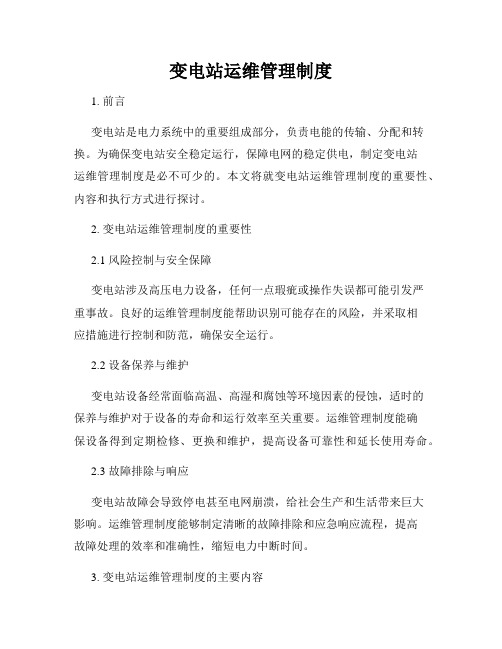 变电站运维管理制度

1. 前言

变电站是电力系统中的重要组成部分，负责电能的传输、分配和转换。为确保变电站安全稳定运行，保障电网的稳定供电，制定变电站运维管理制度是必不可少的。本文将就变电站运维管理制度的重要性、内容和执行方式进行探讨。

2. 变电站运维管理制度的重要性

2.1 风险控制与安全保障

变电站涉及高压电力设备，任何一点瑕疵或操作失误都可能引发严重事故。良好的运维管理制度能帮助识别可能存在的风险，并采取相应措施进行控制和防范，确保安全运行。

2.2 设备保养与维护

变电站设备经常面临高温、高湿和腐蚀等环境因素的侵蚀，适时的保养与维护对于设备的寿命和运行效率至关重要。运维管理制度能确保设备得到定期检修、更换和维护，提高设备可靠性和延长使用寿命。

2.3 故障排除与响应

变电站故障会导致停电甚至电网崩溃，给社会生产和生活带来巨大影响。运维管理制度能够制定清晰的故障排除和应急响应流程，提高故障处理的效率和准确性，缩短电力中断时间。

3. 变电站运维管理制度的主要内容